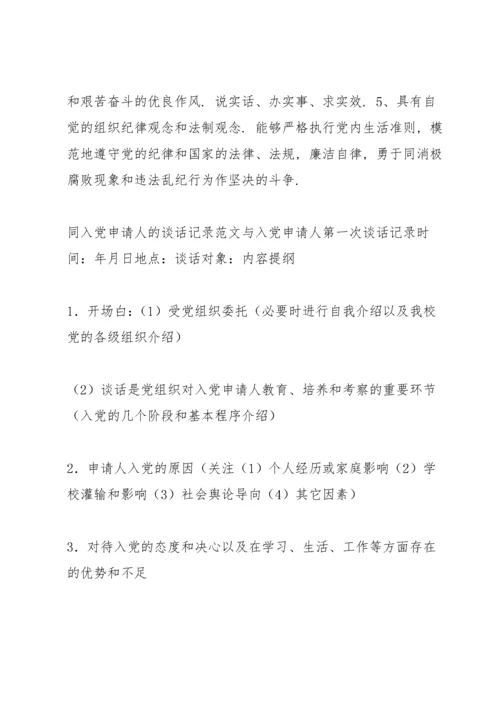 和艰苦奋斗的优良作风．说实话、办实事、求实效．5、具有自觉的组织纪律观念和法制观念．能够严格执行党内生活准则，模范地遵守党的纪律和国家的法律、法规，廉洁自律，勇于同消极腐败现象和违法乱纪行为作坚决的斗争．

同入党申请人的谈话记录范文与入党申请人第一次谈话记录时间：年月日地点：谈话对象：内容提纲

1．开场白：（1）受党组织委托（必要时进行自我介绍以及我校党的各级组织介绍）

（2）谈话是党组织对入党申请人教育、培养和考察的重要环节（入党的几个阶段和基本程序介绍）

2．申请人入党的原因（关注（1）个人经历或家庭影响（2）学校灌输和影响（3）社会舆论导向（4）其它因素）

3．对待入党的态度和决心以及在学习、生活、工作等方面存在的优势和不足